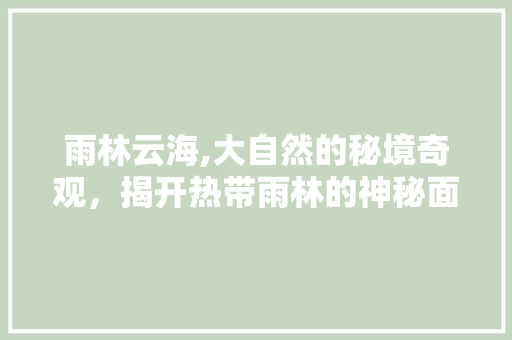 雨林云海,大自然的秘境奇观，揭开热带雨林的神秘面